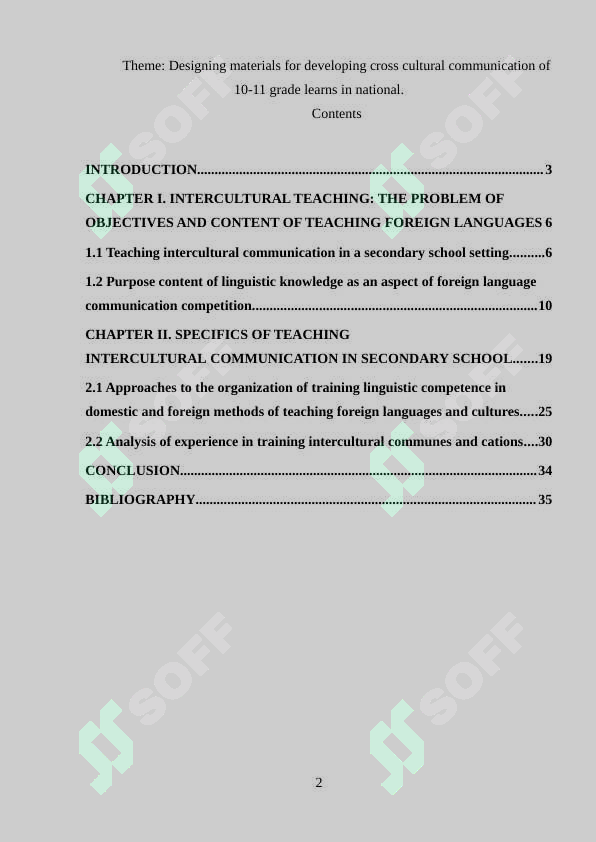 Theme: Designing materials for developing cross cultural communication of 10-11 grade learns in national.

Contents

INTRODUCTION....................................................................................................3

CHAPTER I. INTERCULTURAL TEACHING: THE PROBLEM OF OBJECTIVES AND CONTENT OF TEACHING FOREIGN LANGUAGES 6

1.1 Teaching intercultural communication in a secondary school setting..........6

1.2 Purpose content of linguistic knowledge as an aspect of foreign language communication competition.................................................................................10

CHAPTER II. SPECIFICS OF TEACHING INTERCULTURAL COMMUNICATION IN SECONDARY SCHOOL.......19

2.1 Approaches to the organization of training linguistic competence in domestic and foreign methods of teaching foreign languages and cultures.....25

2.2 Analysis of experience in training intercultural communes and cations....30

CONCLUSION......................................................................................................34

BIBLIOGRAPHY..................................................................................................35

SOFF

SOFF

SOFF

SOFF

SOFF

SOFF

2